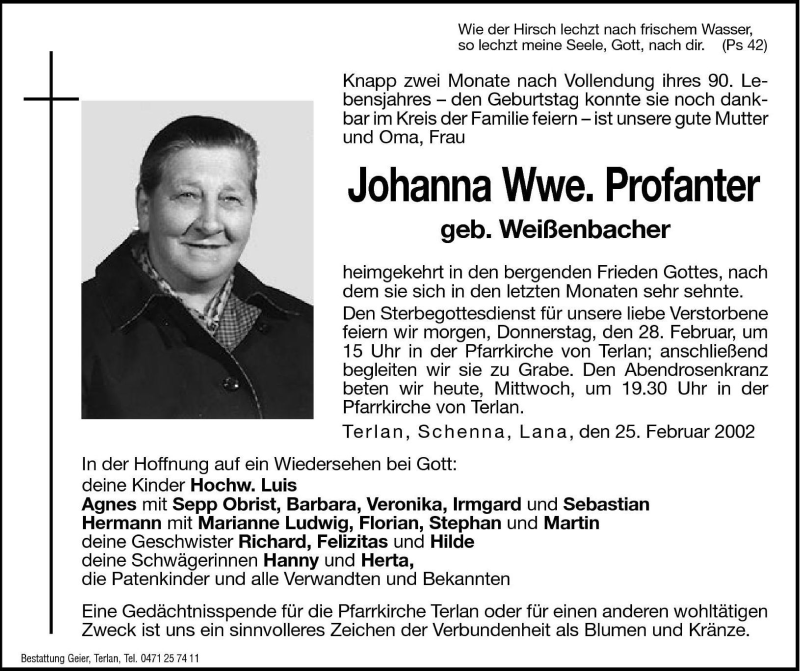 Wie der Hirsch lechzt nach frischem Wasser,
so lechzt meine Seele, Gott, nach dir. (Ps 42)

Knapp zwei Monate nach Vollendung ihres 90. Lebensjahres – den Geburtstag konnte sie noch dankbar im Kreis der Familie feiern – ist unsere gute Mutter und Oma, Frau

Johanna Wwe. Profanter

geb. Weißenbacher

heimgekehrt in den bergenden Frieden Gottes, nach dem sie sich in den letzten Monaten sehr sehnte.

Den Sterbegottesdienst für unsere liebe Verstorbene feiern wir morgen, Donnerstag, den 28. Februar, um 15 Uhr in der Pfarrkirche von Terlan; anschließend begleiten wir sie zu Grabe. Den Abendrosenkranz beten wir heute, Mittwoch, um 19.30 Uhr in der Pfarrkirche von Terlan.

Terlan, Schenna, Lana, den 25. Februar 2002

In der Hoffnung auf ein Wiedersehen bei Gott:
deine Kinder Hochw. Luis
Agnes mit Sepp Obrist, Barbara, Veronika, Irmgard und Sebastian
Hermann mit Marianne Ludwig, Florian, Stephan und Martin
deine Geschwister Richard, Felizitas und Hilde
deine Schwägerinnen Hanny und Herta,
die Patenkinder und alle Verwandten und Bekannten

Eine Gedächtnisspende für die Pfarrkirche Terlan oder für einen anderen wohltätigen Zweck ist uns ein sinnvolleres Zeichen der Verbundenheit als Blumen und Kränze.

Bestattung Geier, Terlan, Tel. 0471 25 74 11